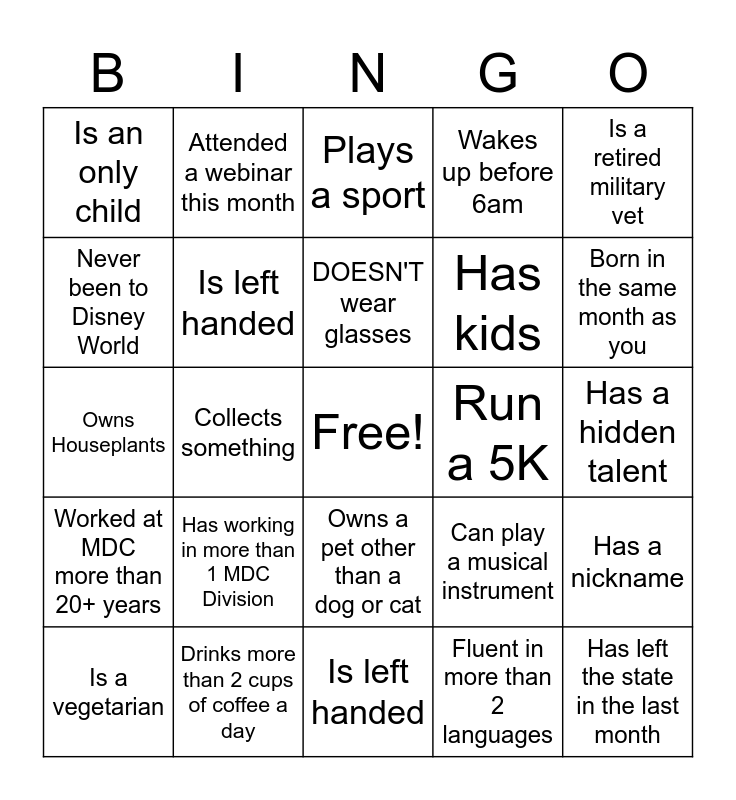 | B | I | N | G | O |
|---|---|---|---|---|
| Is an only child | Attended a webinar this month | Plays a sport | Wakes up before 6am | Is a retired military vet |
| Never been to Disney World | Is left handed | DOESN'T wear glasses | Has kids | Born in the same month as you |
| Owns Houseplants | Collects something | Free! | Run a 5K | Has a hidden talent |
| Worked at MDC more than 20+ years | Has working in more than 1 MDC Division | Owns a pet other than a dog or cat | Can play a musical instrument | Has a nickname |
| Is a vegetarian | Drinks more than 2 cups of coffee a day | Is left handed | Fluent in more than 2 languages | Has left the state in the last month |